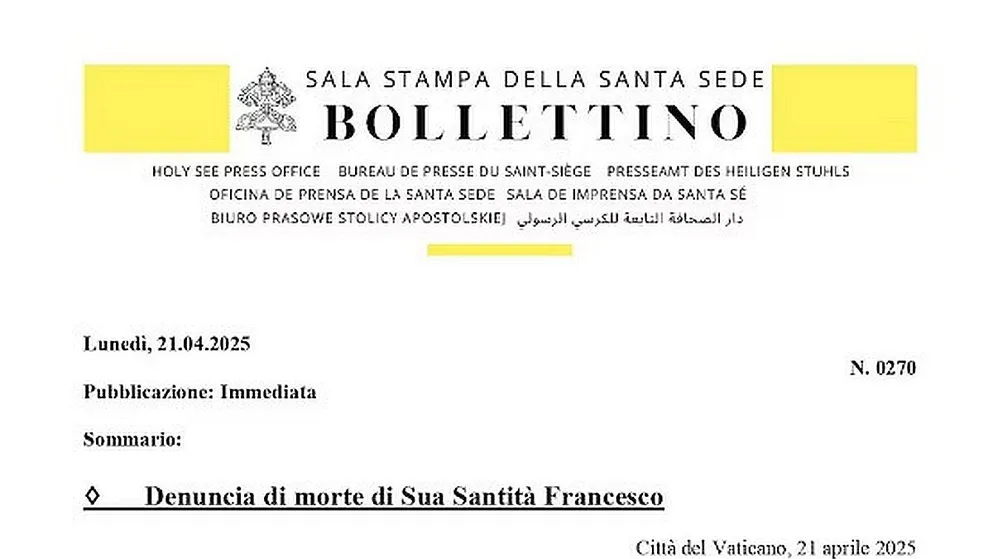 SALA STAMPA DELLA SANTA SEDE
BOLLETTINO
HOLY SEE PRESS OFFICE BUREAU DE PRESSE DU SAINT-SIÈGE PRESSEAMT DES HEILIGEN STUHLS
OFICINA DE PRENSA DE LA SANTA SEDE SALA DE IMPRENSA DA SANTA SÉ
BIURO PRASOWE STOLICY APOSTOLSKIEJ دار الصحافة التابعة للكرسي الرسولي

Lunedì, 21.04.2025

N. 0270

Pubblicazione: Immediata

Sommario:

◊ Denuncia di morte di Sua Santità Francesco

Città del Vaticano, 21 aprile 2025